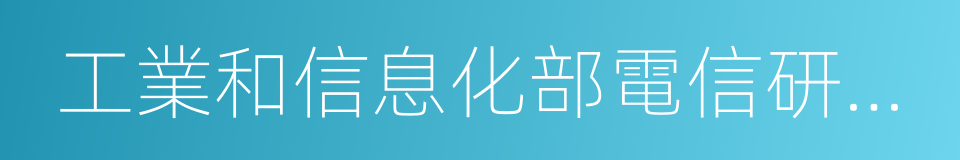 工業和信息化部電信研...